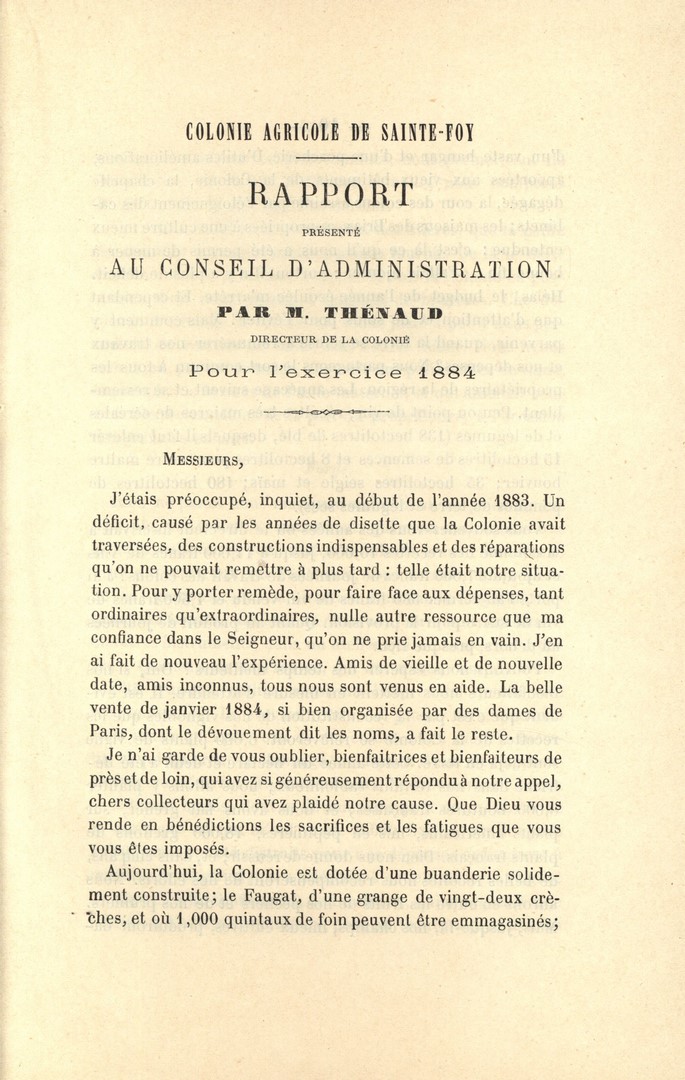 COLONIE AGRICOLE DE SAINTE-FOY

RAPPORT

PRÉSENTÉ

AU CONSEIL D'ADMINISTRATION

PAR M. THÉNAUD

DIRECTEUR DE LA COLONIE

Pour l'exercice 1884

MESSIEURS,

J'étais préoccupé, inquiet, au début de l'année 1883. Un déficit, causé par les années de disette que la Colonie avait traversées, des constructions indispensables et des réparations qu'on ne pouvait remettre à plus tard : telle était notre situation. Pour y porter remède, pour faire face aux dépenses, tant ordinaires qu'extraordinaires, nulle autre ressource que ma confiance dans le Seigneur, qu'on ne prie jamais en vain. J'en ai fait de nouveau l'expérience. Amis de vieille et de nouvelle date, amis inconnus, tous nous sont venus en aide. La belle vente de janvier 1884, si bien organisée par des dames de Paris, dont le dévouement dit les noms, a fait le reste.

Je n'ai garde de vous oublier, bienfaitrices et bienfaiteurs de près et de loin, qui avez si généreusement répondu à notre appel, chers collecteurs qui avez plaidé notre cause. Que Dieu vous rende en bénédictions les sacrifices et les fatigues que vous vous êtes imposés.

Aujourd'hui, la Colonie est dotée d'une buanderie solidement construite; le Faugat, d'une grange de vingt-deux crèches, et où 1,000 quintaux de foin peuvent être emmagasinés;